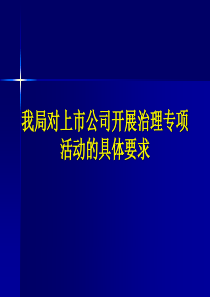 我局对上市公司开展治理专项活动的具体要求